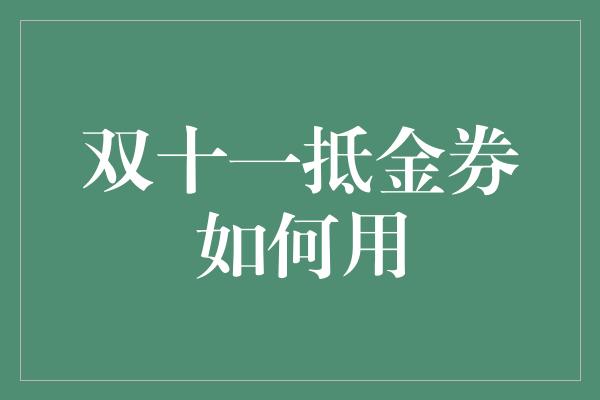 双十一抵金券如何用